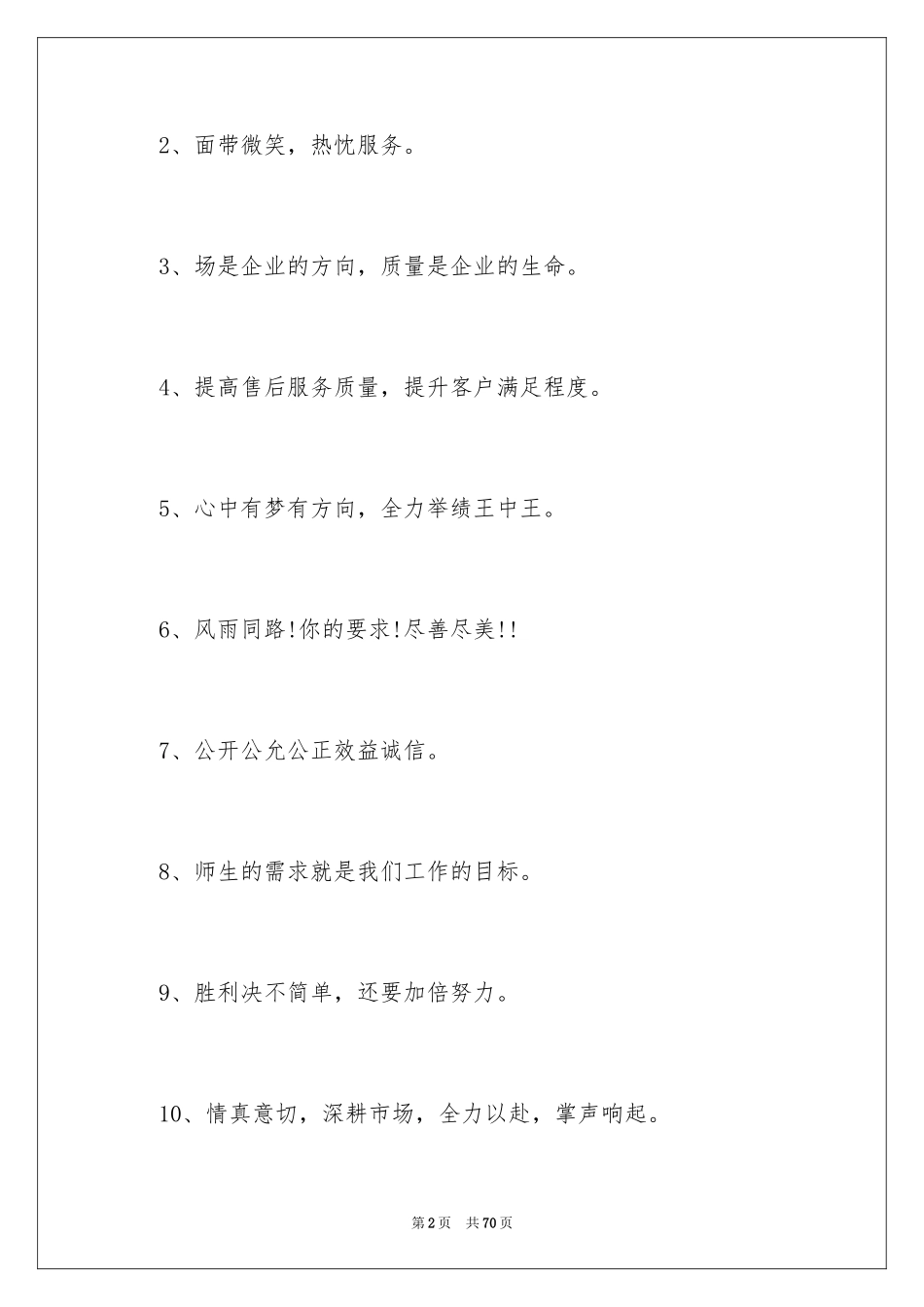 2、面带微笑，热忱服务。

3、场是企业的方向，质量是企业的生命。

4、提高售后服务质量，提升客户满足程度。

5、心中有梦有方向，全力举绩王中王。

6、风雨同路!你的要求!尽善尽美!!

7、公开公允公正效益诚信。

8、师生的需求就是我们工作的目标。

9、胜利决不简单，还要加倍努力。

10、情真意切，深耕市场，全力以赴，掌声响起。

第2页 共70页